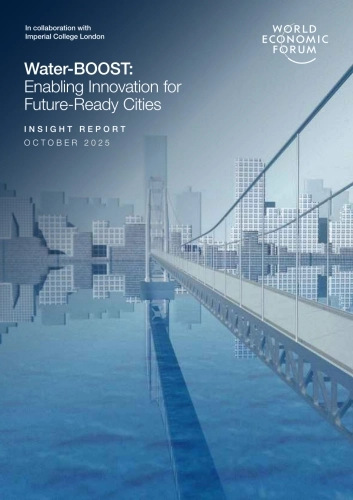 In collaboration with
Imperial College London

WORLD
ECONOMIC
FORUM

Water-BOOST:
Enabling Innovation for Future-Ready Cities

INSIGHT REPORT
OCTOBER 2025